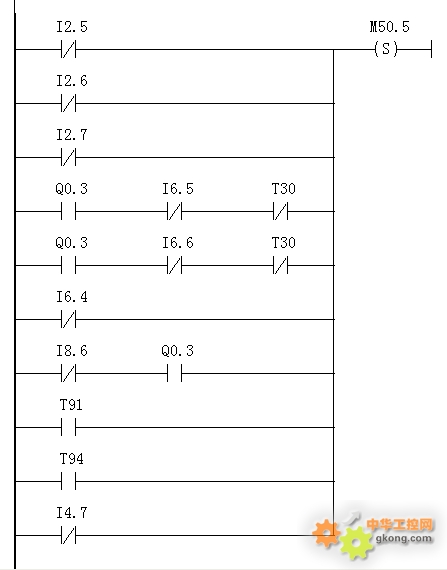 I2.5
M50.5
(S)
I2.6
I2.7
Q0.3
I6.5
T30
Q0.3
I6.6
T30
I6.4
I8.6
Q0.3
T91
T94
I4.7
中华工控网
gkong.com